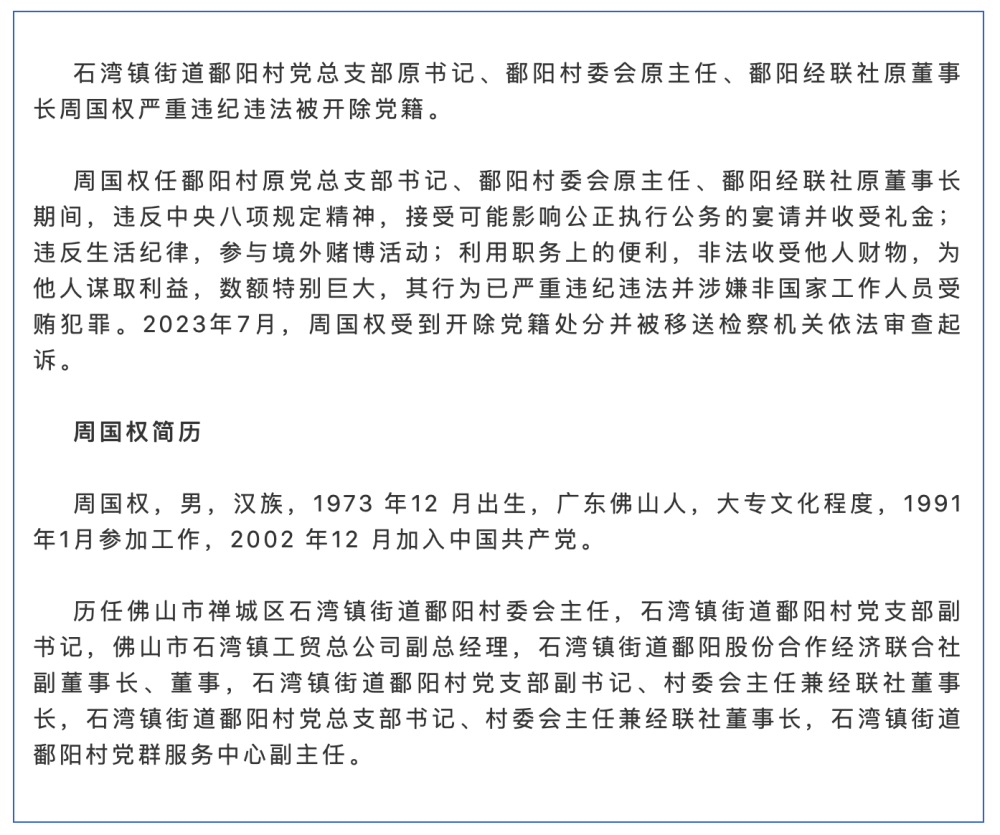 石湾镇街道鄱阳村党总支部原书记、鄱阳村委会原主任、鄱阳经联社原董事长周国权严重违纪违法被开除党籍。

周国权任鄱阳村原党总支部书记、鄱阳村委会原主任、鄱阳经联社原董事长期间，违反中央八项规定精神，接受可能影响公正执行公务的宴请并收受礼金；违反生活纪律，参与境外赌博活动；利用职务上的便利，非法收受他人财物，为他人谋取利益，数额特别巨大，其行为已严重违纪违法并涉嫌非国家工作人员受贿犯罪。2023年7月，周国权受到开除党籍处分并被移送检察机关依法审查起诉。

周国权简历

周国权，男，汉族，1973 年12 月出生，广东佛山人，大专文化程度，1991年1月参加工作，2002 年12 月加入中国共产党。

历任佛山市禅城区石湾镇街道鄱阳村委会主任，石湾镇街道鄱阳村党支部副书记，佛山市石湾镇工贸总公司副总经理，石湾镇街道鄱阳股份合作经济联合社副董事长、董事，石湾镇街道鄱阳村党支部副书记、村委会主任兼经联社董事长，石湾镇街道鄱阳村党总支部书记、村委会主任兼经联社董事长，石湾镇街道鄱阳村党群服务中心副主任。